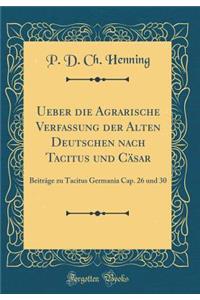 P. D. Ch. Henning

Ueber die Agrarische Verfassung der Alten Deutschen nach Tacitus und Cäsar

Beiträge zu Tacitus Germania Cap. 26 und 30

Forgotten Books